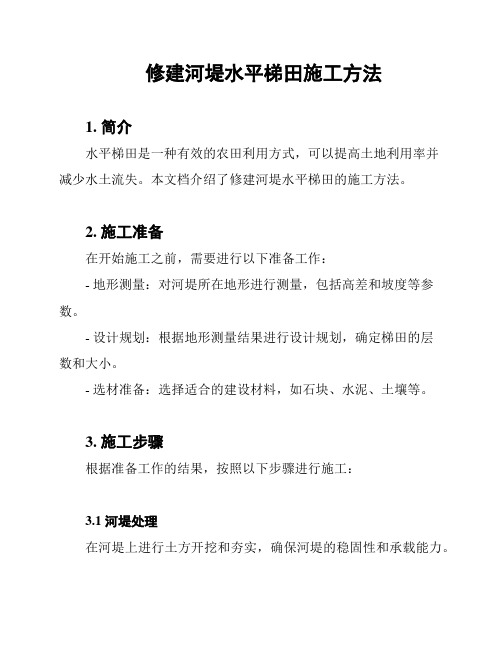 修建河堤水平梯田施工方法

1. 简介

水平梯田是一种有效的农田利用方式，可以提高土地利用率并减少水土流失。本文档介绍了修建河堤水平梯田的施工方法。

2. 施工准备

在开始施工之前，需要进行以下准备工作：

- 地形测量：对河堤所在地形进行测量，包括高差和坡度等参数。

- 设计规划：根据地形测量结果进行设计规划，确定梯田的层数和大小。

- 选材准备：选择适合的建设材料，如石块、水泥、土壤等。

3. 施工步骤

根据准备工作的结果，按照以下步骤进行施工：

3.1 河堤处理

在河堤上进行土方开挖和夯实，确保河堤的稳固性和承载能力。